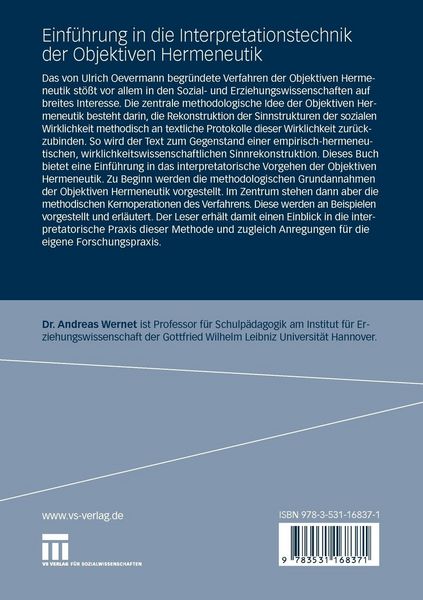 Einführung in die Interpretationstechnik der Objektiven Hermeneutik

Das von Ulrich Oevermann begründete Verfahren der Objektiven Hermeneutik stößt vor allem in den Sozial- und Erziehungswissenschaften auf breites Interesse. Die zentrale methodologische Idee der Objektiven Hermeneutik besteht darin, die Rekonstruktion der Sinnstrukturen der sozialen Wirklichkeit methodisch an textliche Protokolle dieser Wirklichkeit zurückzubinden. So wird der Text zum Gegenstand einer empirisch-hermeneutischen, wirklichkeitswissenschaftlichen Sinnrekonstruktion. Dieses Buch bietet eine Einführung in das interpretatorische Vorgehen der Objektiven Hermeneutik. Zu Beginn werden die methodologischen Grundannahmen der Objektiven Hermeneutik vorgestellt. Im Zentrum stehen dann aber die methodischen Kernoperationen des Verfahrens. Diese werden an Beispielen vorgestellt und erläutert. Der Leser erhält damit einen Einblick in die interpretatorische Praxis dieser Methode und zugleich Anregungen für die eigene Forschungspraxis.

Dr. Andreas Wernet ist Professor für Schulpädagogik am Institut für Erziehungswissenschaft der Gottfried Wilhelm Leibniz Universität Hannover.

www.vs-verlag.de

VS VERLAG FÜR SOZIALWISSENSCHAFTEN

ISBN 978-3-531-16837-1

9 783531 168371